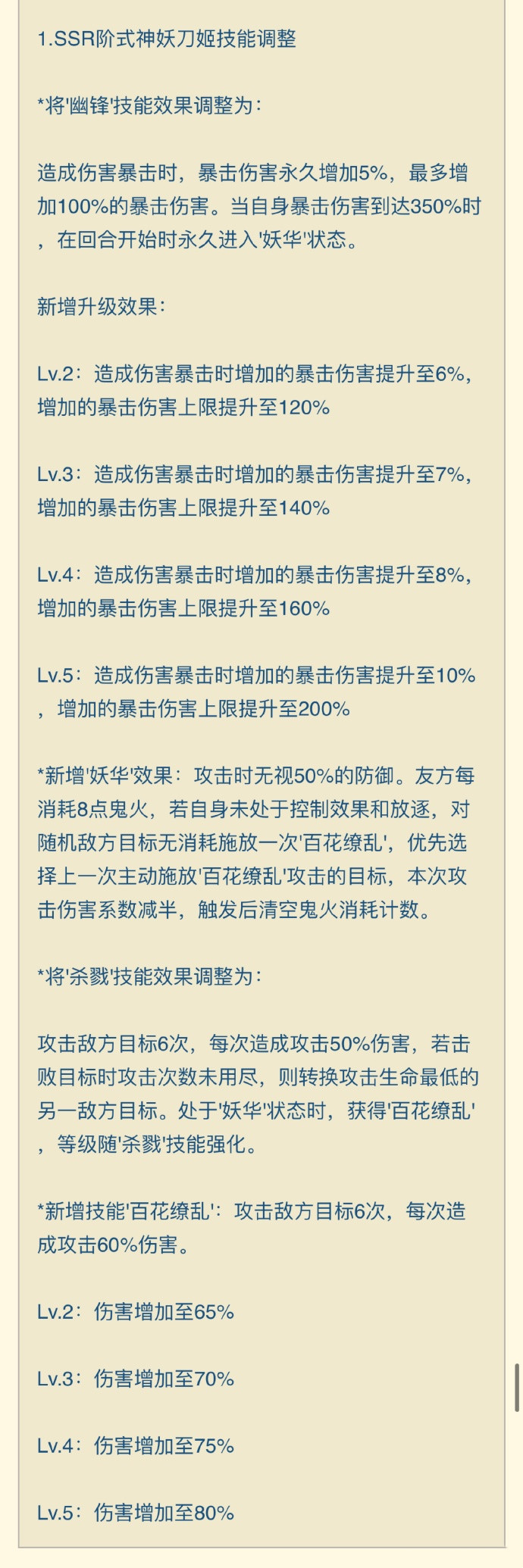 1.SSR阶式神妖刀姬技能调整

*将'幽锋'技能效果调整为：

造成伤害暴击时，暴击伤害永久增加5%，最多增加100%的暴击伤害。当自身暴击伤害到达350%时，在回合开始时永久进入'妖华'状态。

新增升级效果：

Lv.2：造成伤害暴击时增加的暴击伤害提升至6%，增加的暴击伤害上限提升至120%

Lv.3：造成伤害暴击时增加的暴击伤害提升至7%，增加的暴击伤害上限提升至140%

Lv.4：造成伤害暴击时增加的暴击伤害提升至8%，增加的暴击伤害上限提升至160%

Lv.5：造成伤害暴击时增加的暴击伤害提升至10%，增加的暴击伤害上限提升至200%

*新增'妖华'效果：攻击时无视50%的防御。友方每消耗8点鬼火，若自身未处于控制效果和放逐，对随机敌方目标无消耗施放一次'百花缭乱'，优先选择上一次主动施放'百花缭乱'攻击的目标，本次攻击伤害系数减半，触发后清空鬼火消耗计数。

*将'杀戮'技能效果调整为：

攻击敌方目标6次，每次造成攻击50%伤害，若击败目标时攻击次数未用尽，则转换攻击生命最低的另一敌方目标。处于'妖华'状态时，获得'百花缭乱'，等级随'杀戮'技能强化。

*新增技能'百花缭乱'：攻击敌方目标6次，每次造成攻击60%伤害。

Lv.2：伤害增加至65%

Lv.3：伤害增加至70%

Lv.4：伤害增加至75%

Lv.5：伤害增加至80%